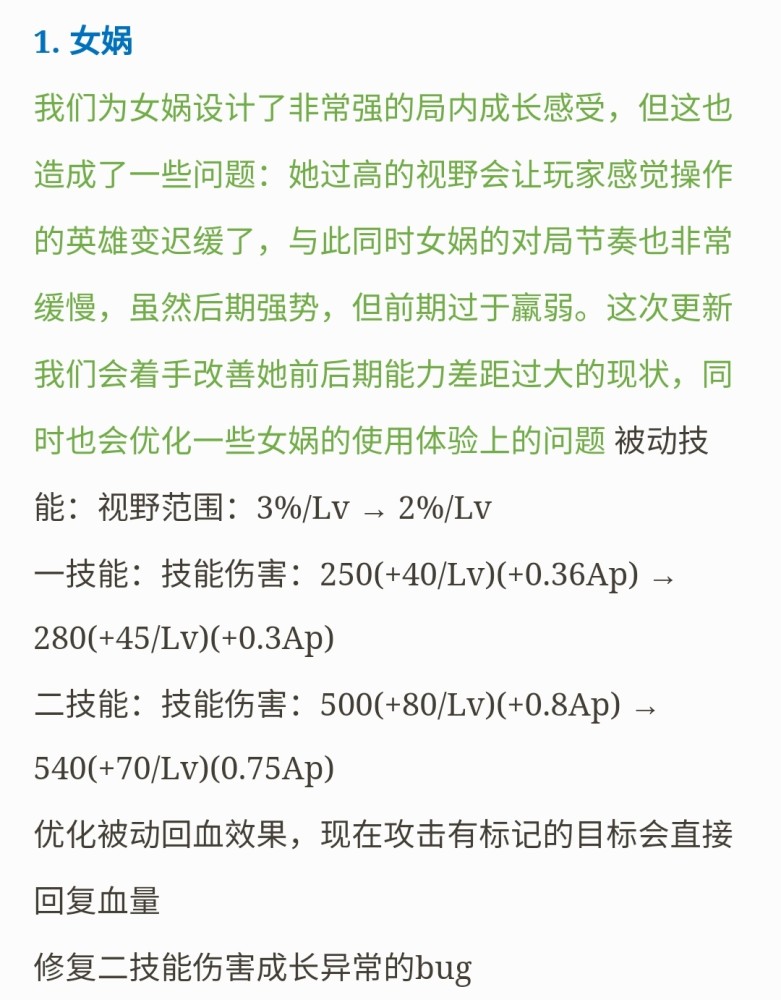 1. 女娲

我们为女娲设计了非常强的局内成长感受，但这也造成了一些问题：她过高的视野会让玩家感觉操作的英雄变迟缓了，与此同时女娲的对局节奏也非常缓慢，虽然后期强势，但前期过于羸弱。这次更新我们会着手改善她前后期能力差距过大的现状，同时也会优化一些女娲的使用体验上的问题 被动技能：视野范围：3%/Lv → 2%/Lv

一技能：技能伤害：250(+40/Lv)(+0.36Ap) → 280(+45/Lv)(+0.3Ap)

二技能：技能伤害：500(+80/Lv)(+0.8Ap) → 540(+70/Lv)(0.75Ap)

优化被动回血效果，现在攻击有标记的目标会直接回复血量

修复二技能伤害成长异常的bug